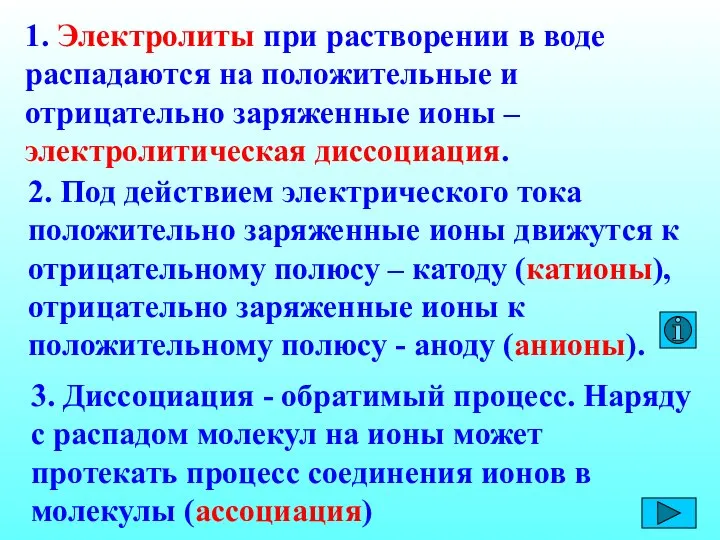 1. Электролиты при растворении в воде распадаются на положительные и отрицательно заряженные ионы – электролитическая диссоциация.

2. Под действием электрического тока положительно заряженные ионы движутся к отрицательному полюсу – катоду (катионы), отрицательно заряженные ионы к положительному полюсу - аноду (анионы).

3. Диссоциация - обратимый процесс. Наряду с распадом молекул на ионы может протекать процесс соединения ионов в молекулы (ассоциация)